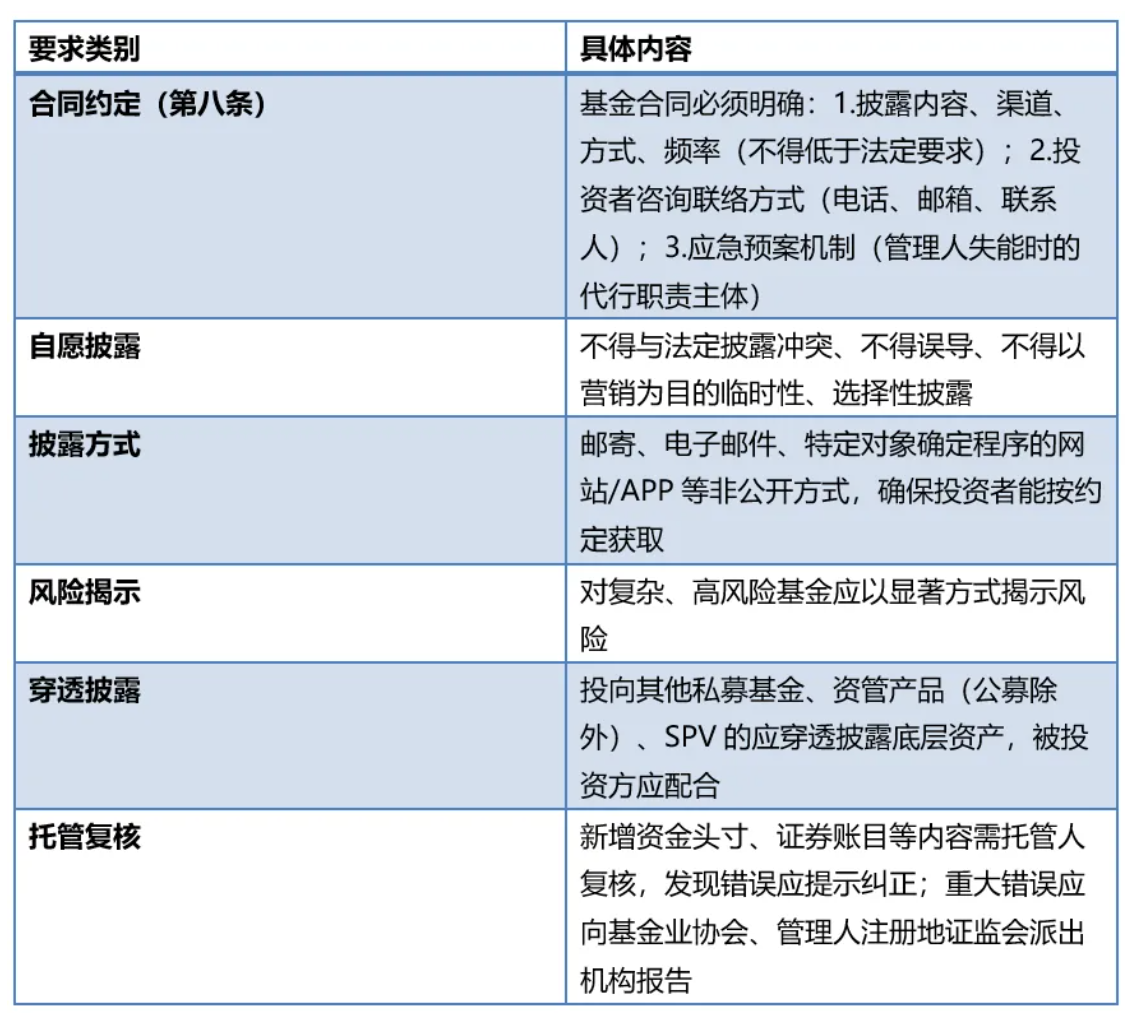 | 要求类别 | 具体内容 |
|---|---|
| 合同约定（第八条） | 基金合同必须明确：1.披露内容、渠道、方式、频率（不得低于法定要求）；2.投资者咨询联络方式（电话、邮箱、联系人）；3.应急预案机制（管理人失能时的代行职责主体） |
| 自愿披露 | 不得与法定披露冲突、不得误导、不得以营销为目的临时性、选择性披露 |
| 披露方式 | 邮寄、电子邮件、特定对象确定程序的网站/APP 等非公开方式，确保投资者能按约定获取 |
| 风险揭示 | 对复杂、高风险基金应以显著方式揭示风险 |
| 穿透披露 | 投向其他私募基金、资管产品（公募除外）、SPV 的应穿透披露底层资产，被投资方应配合 |
| 托管复核 | 新增资金头寸、证券账目等内容需托管人复核，发现错误应提示纠正；重大错误应向基金业协会、管理人注册地证监会派出机构报告 |